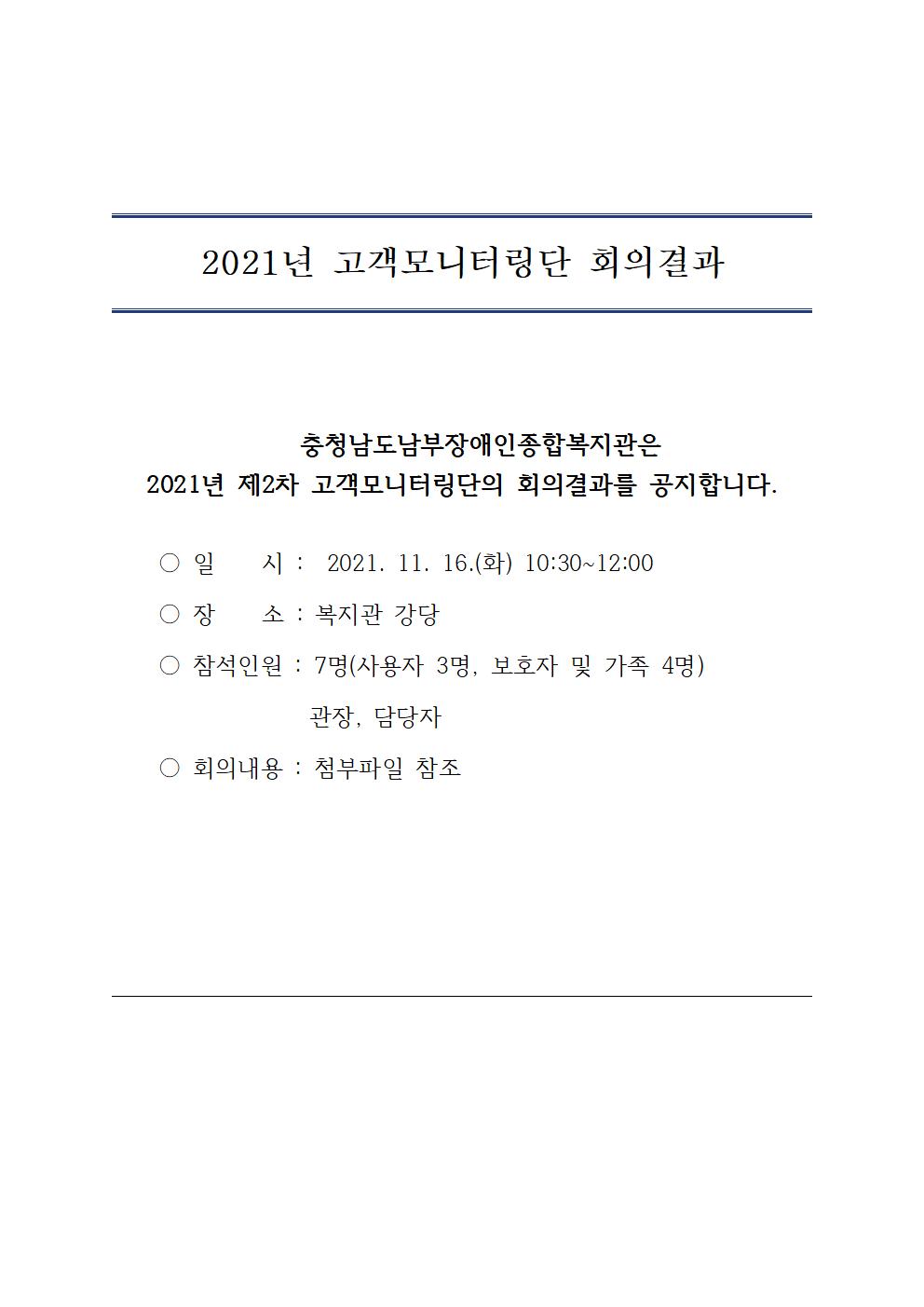 2021년 고객모니터링단 회의결과

충청남도남부장애인종합복지관은
2021년 제2차 고객모니터링단의 회의결과를 공지합니다.

○ 일 시 : 2021. 11. 16.(화) 10:30~12:00

○ 장 소 : 복지관 강당

○ 참석인원 : 7명(사용자 3명, 보호자 및 가족 4명)
관장, 담당자

○ 회의내용 : 첨부파일 참조